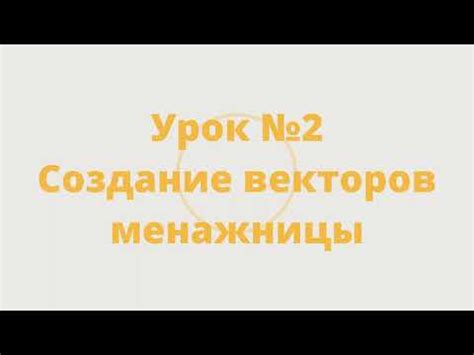 Урок №2
Создание векторов менажницы